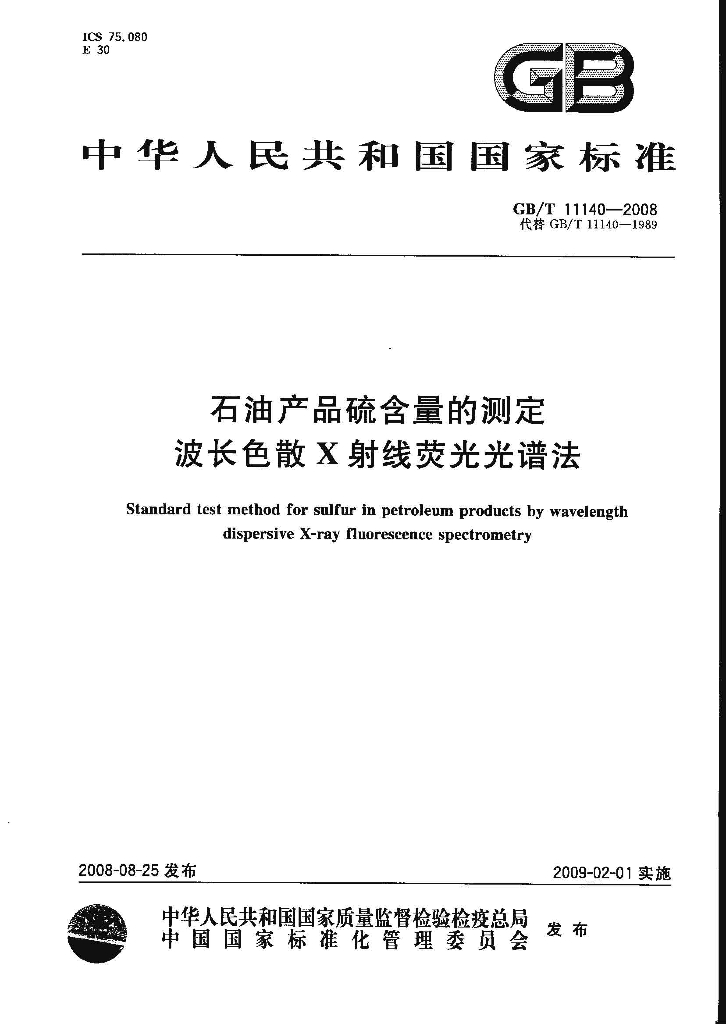 ICS 75.080
E 30

GB

中华人民共和国国家标准

GB/T 11140—2008
代替GB/T 11140—1989

石油产品硫含量的测定
波长色散X射线荧光光谱法

Standard test method for sulfur in petroleum products by wavelength dispersive X-ray fluorescence spectrometry

2008-08-25发布

2009-02-01实施

中华人民共和国国家质量监督检验检疫总局
中国国家标准化管理委员会
发布